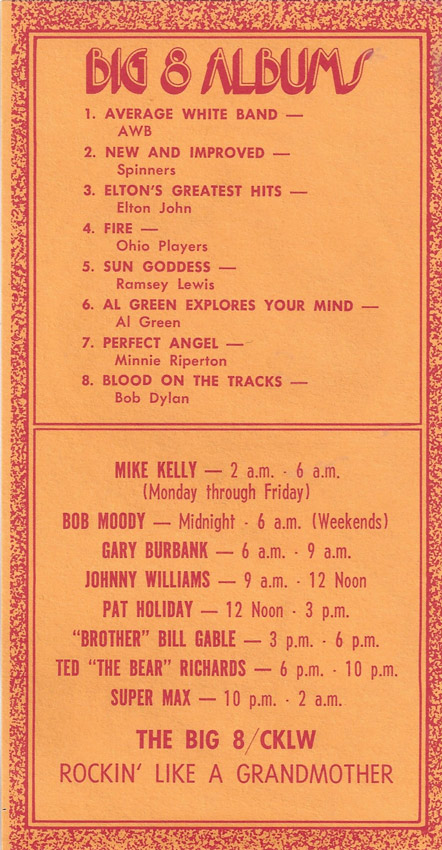 BIG 8 ALBUMS

1. AVERAGE WHITE BAND — AWB
2. NEW AND IMPROVED — Spinners
3. ELTON'S GREATEST HITS — Elton John
4. FIRE — Ohio Players
5. SUN GODDESS — Ramsey Lewis
6. AL GREEN EXPLORES YOUR MIND — Al Green
7. PERFECT ANGEL — Minnie Riperton
8. BLOOD ON THE TRACKS — Bob Dylan

MIKE KELLY — 2 a.m. - 6 a.m. (Monday through Friday)
BOB MOODY — Midnight - 6 a.m. (Weekends)
GARY BURBANK — 6 a.m. - 9 a.m.
JOHNNY WILLIAMS — 9 a.m. - 12 Noon
PAT HOLIDAY — 12 Noon - 3 p.m.
"BROTHER" BILL GABLE — 3 p.m. - 6 p.m.
TED "THE BEAR" RICHARDS — 6 p.m. - 10 p.m.
SUPER MAX — 10 p.m. - 2 a.m.

THE BIG 8/CKLW
ROCKIN' LIKE A GRANDMOTHER